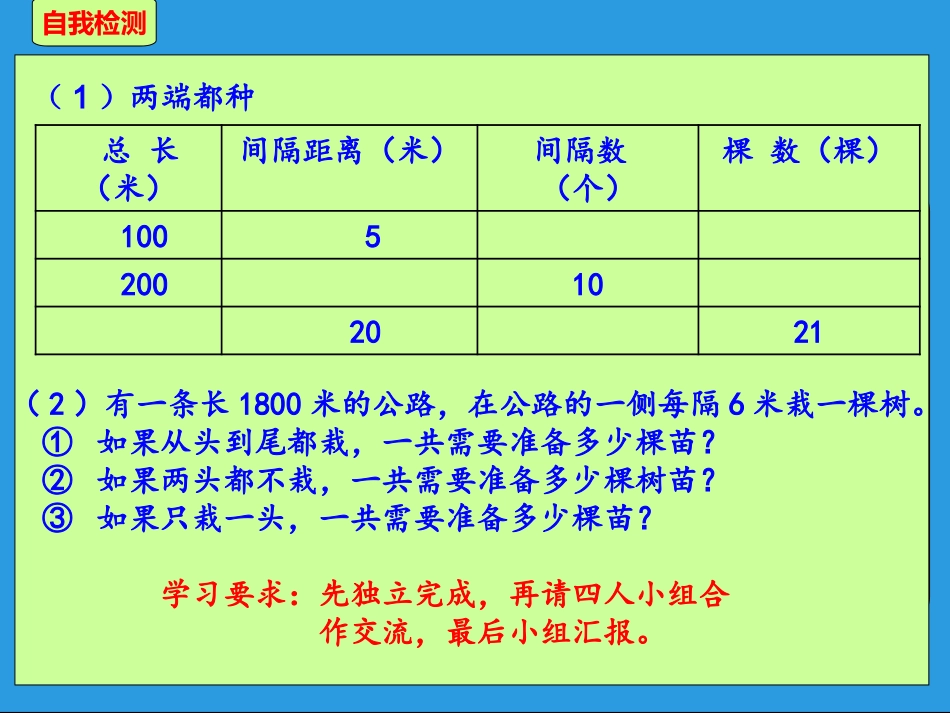 自我检测

（1）两端都种

| 总 长（米） | 间隔距离（米） | 间隔数（个） | 棵 数（棵） |
|---|---|---|---|
| 100 | 5 | | |
| 200 | | 10 | |
| | 20 | | 21 |

（2）有一条长 1800 米的公路，在公路的一侧每隔 6 米栽一棵树。
① 如果从头到尾都栽，一共需要准备多少棵苗？
② 如果两头都不栽，一共需要准备多少棵树苗？
③ 如果只栽一头，一共需要准备多少棵苗？

学习要求：先独立完成，再请四人小组合作交流，最后小组汇报。